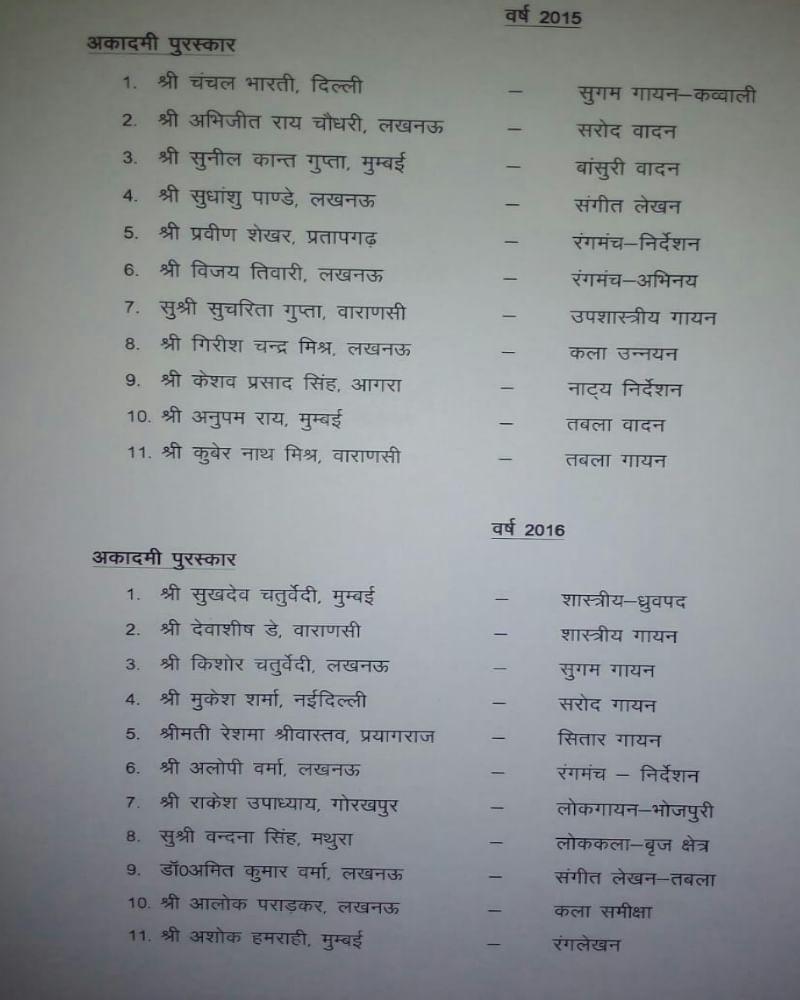 वर्ष 2015

अकादमी पुरस्कार

1. श्री चंचल भारती, दिल्ली – सुगम गायन–कव्वाली
2. श्री अभिजीत राय चौधरी, लखनऊ – सरोद वादन
3. श्री सुनील कान्त गुप्ता, मुम्बई – बांसुरी वादन
4. श्री सुधांशु पाण्डे, लखनऊ – संगीत लेखन
5. श्री प्रवीण शेखर, प्रतापगढ़ – रंगमंच–निर्देशन
6. श्री विजय तिवारी, लखनऊ – रंगमंच–अभिनय
7. सुश्री सुचरिता गुप्ता, वाराणसी – उपशास्त्रीय गायन
8. श्री गिरीश चन्द्र मिश्र, लखनऊ – कला उन्नयन
9. श्री केशव प्रसाद सिंह, आगरा – नाट्य निर्देशन
10. श्री अनुपम राय, मुम्बई – तबला वादन
11. श्री कुबेर नाथ मिश्र, वाराणसी – तबला गायन

वर्ष 2016

अकादमी पुरस्कार

1. श्री सुखदेव चतुर्वेदी, मुम्बई – शास्त्रीय–ध्रुवपद
2. श्री देवाशीष डे, वाराणसी – शास्त्रीय गायन
3. श्री किशोर चतुर्वेदी, लखनऊ – सुगम गायन
4. श्री मुकेश शर्मा, नईदिल्ली – सरोद गायन
5. श्रीमती रेशमा श्रीवास्तव, प्रयागराज – सितार गायन
6. श्री अलोपी वर्मा, लखनऊ – रंगमंच – निर्देशन
7. श्री राकेश उपाध्याय, गोरखपुर – लोकगायन–भोजपुरी
8. सुश्री वन्दना सिंह, मथुरा – लोककला–बृज क्षेत्र
9. डॉ0अमित कुमार वर्मा, लखनऊ – संगीत लेखन–तबला
10. श्री आलोक पराड़कर, लखनऊ – कला समीक्षा
11. श्री अशोक हमराही, मुम्बई – रंगलेखन